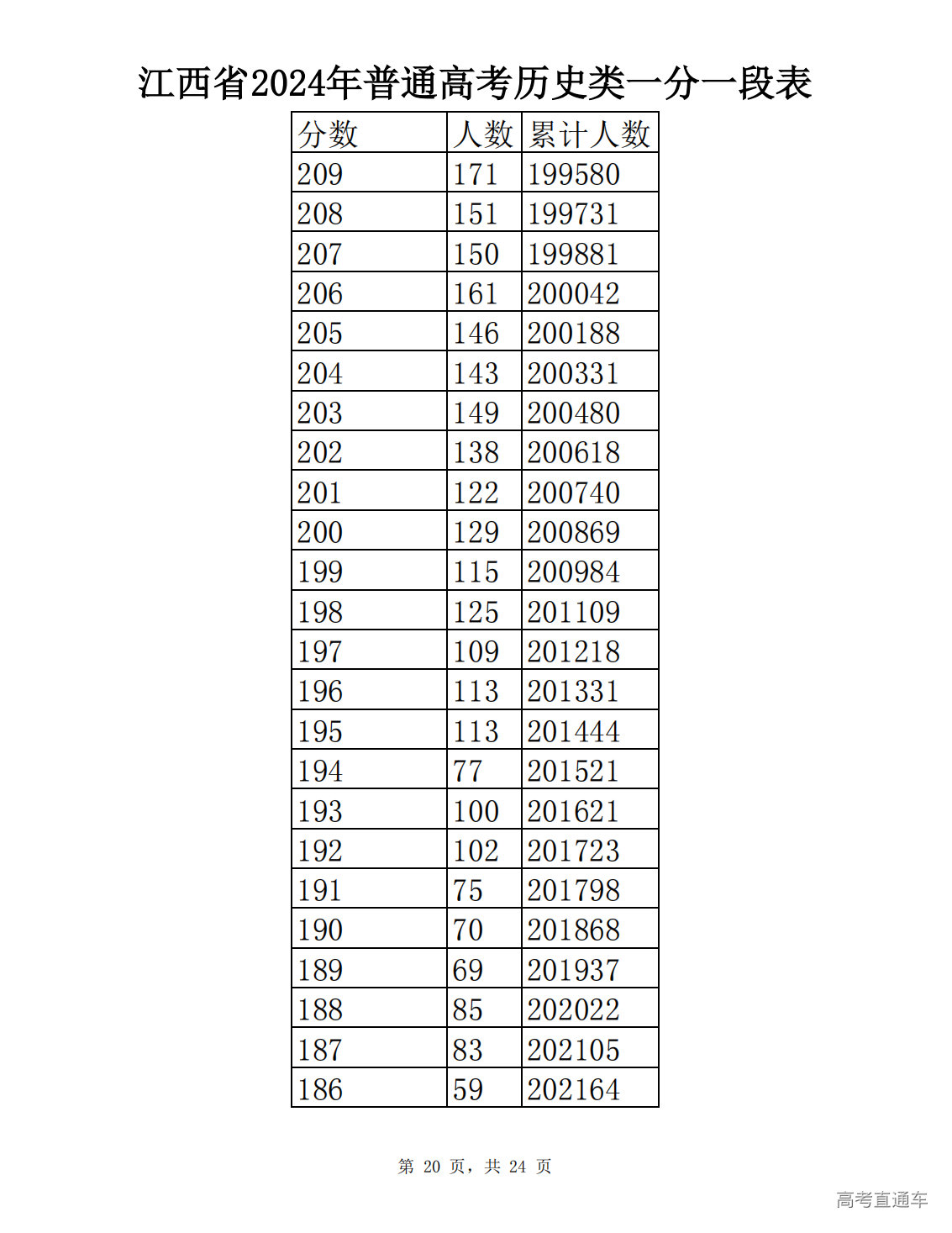 江西省2024年普通高考历史类一分一段表

| 分数 | 人数 | 累计人数 |
|---|---|---|
| 209 | 171 | 199580 |
| 208 | 151 | 199731 |
| 207 | 150 | 199881 |
| 206 | 161 | 200042 |
| 205 | 146 | 200188 |
| 204 | 143 | 200331 |
| 203 | 149 | 200480 |
| 202 | 138 | 200618 |
| 201 | 122 | 200740 |
| 200 | 129 | 200869 |
| 199 | 115 | 200984 |
| 198 | 125 | 201109 |
| 197 | 109 | 201218 |
| 196 | 113 | 201331 |
| 195 | 113 | 201444 |
| 194 | 77 | 201521 |
| 193 | 100 | 201621 |
| 192 | 102 | 201723 |
| 191 | 75 | 201798 |
| 190 | 70 | 201868 |
| 189 | 69 | 201937 |
| 188 | 85 | 202022 |
| 187 | 83 | 202105 |
| 186 | 59 | 202164 |

第 20 页，共 24 页

高考直通车